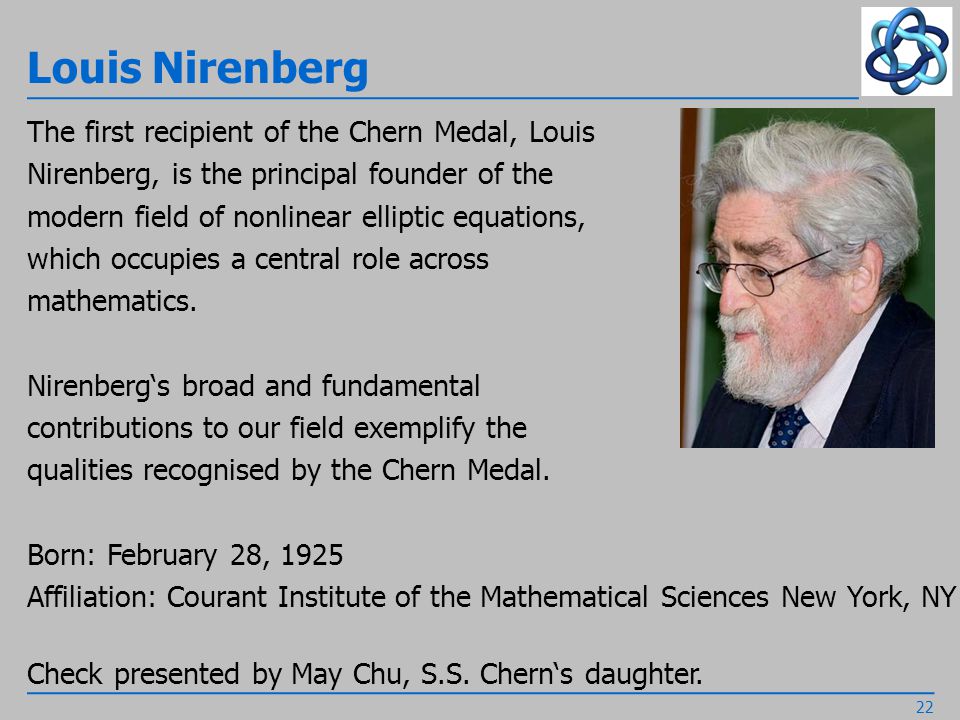 Louis Nirenberg

The first recipient of the Chern Medal, Louis Nirenberg, is the principal founder of the modern field of nonlinear elliptic equations, which occupies a central role across mathematics.

Nirenberg‘s broad and fundamental contributions to our field exemplify the qualities recognised by the Chern Medal.

Born: February 28, 1925
Affiliation: Courant Institute of the Mathematical Sciences New York, NY

Check presented by May Chu, S.S. Chern‘s daughter.

22